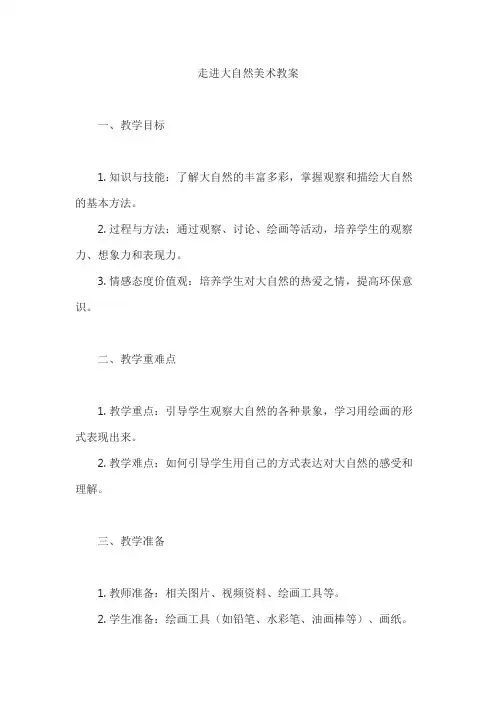 走进大自然美术教案

一、教学目标

1. 知识与技能：了解大自然的丰富多彩，掌握观察和描绘大自然的基本方法。

2. 过程与方法：通过观察、讨论、绘画等活动，培养学生的观察力、想象力和表现力。

3. 情感态度价值观：培养学生对大自然的热爱之情，提高环保意识。

二、教学重难点

1. 教学重点：引导学生观察大自然的各种景象，学习用绘画的形式表现出来。

2. 教学难点：如何引导学生用自己的方式表达对大自然的感受和理解。

三、教学准备

1. 教师准备：相关图片、视频资料、绘画工具等。

2. 学生准备：绘画工具（如铅笔、水彩笔、油画棒等）、画纸。